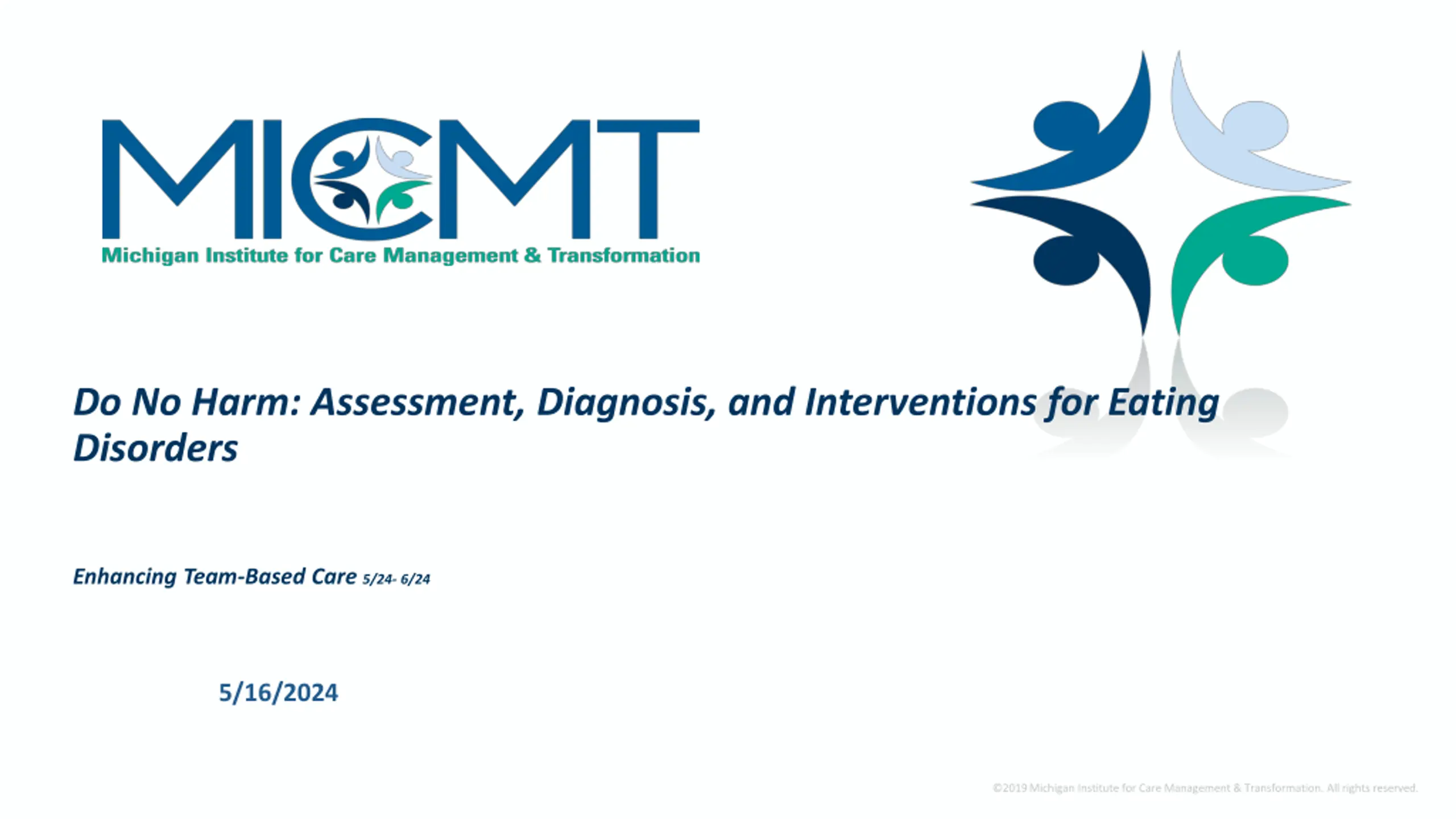 MICMT
Michigan Institute for Care Management & Transformation

Do No Harm: Assessment, Diagnosis, and Interventions for Eating Disorders

Enhancing Team-Based Care 5/24- 6/24

5/16/2024

©2019 Michigan Institute for Care Management & Transformation. All rights reserved.